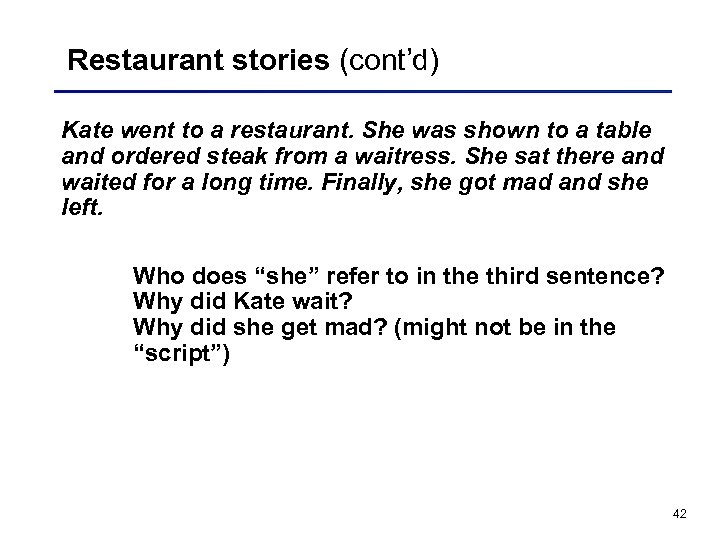 Restaurant stories (cont'd)

Kate went to a restaurant. She was shown to a table and ordered steak from a waitress. She sat there and waited for a long time. Finally, she got mad and she left.

Who does "she" refer to in the third sentence?
Why did Kate wait?
Why did she get mad? (might not be in the "script")

42